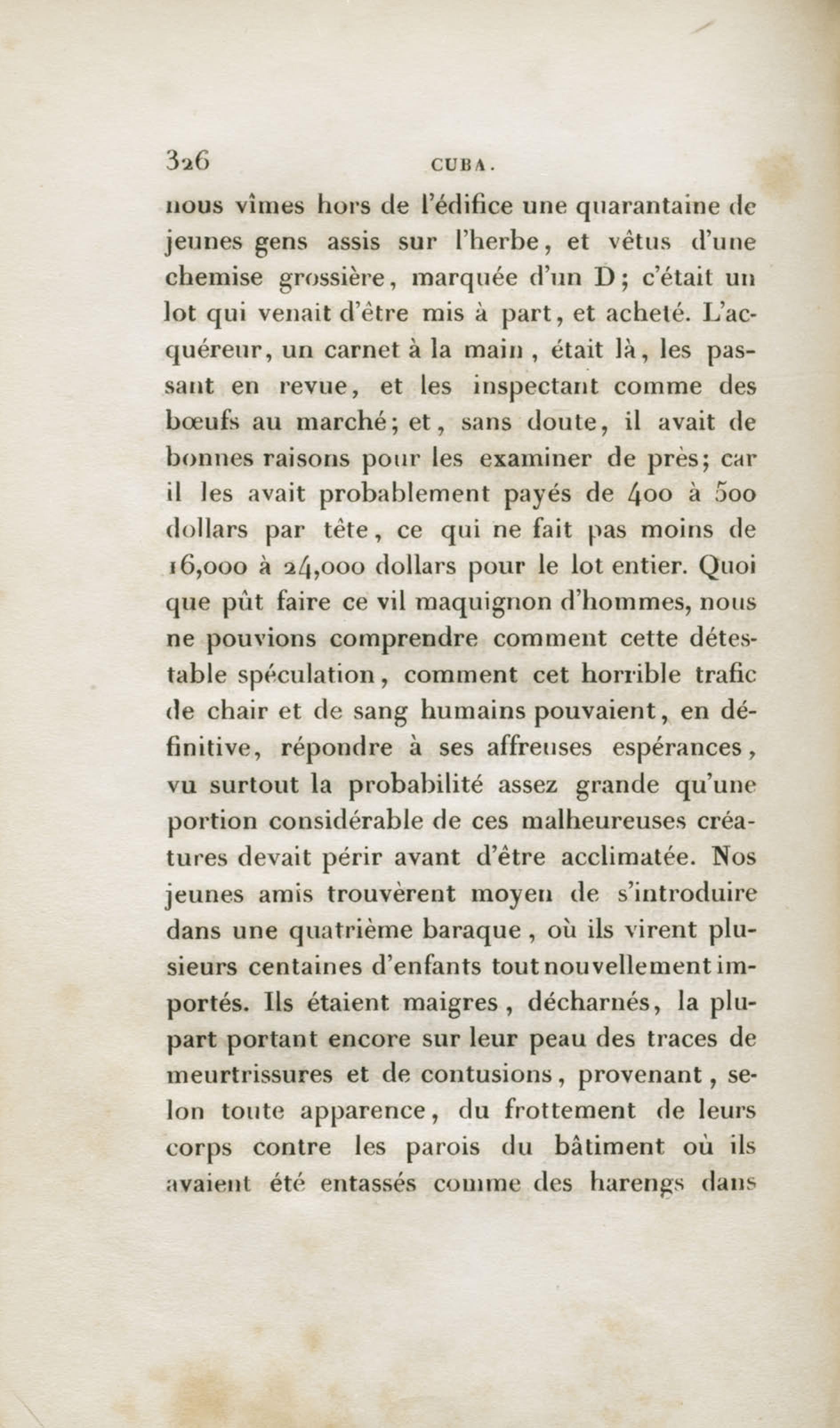 326 CUBA.

nous vîmes hors de l'édifice une quarantaine de jeunes gens assis sur l'herbe, et vêtus d'une chemise grossière, marquée d'un D; c'était un lot qui venait d'être mis à part, et acheté. L'acquéreur, un carnet à la main, était là, les passant en revue, et les inspectant comme des bœufs au marché; et, sans doute, il avait de bonnes raisons pour les examiner de près; car il les avait probablement payés de 400 à 500 dollars par tête, ce qui ne fait pas moins de 16,000 à 24,000 dollars pour le lot entier. Quoi que pût faire ce vil maquignon d'hommes, nous ne pouvions comprendre comment cette détestable spéculation, comment cet horrible trafic de chair et de sang humains pouvaient, en définitive, répondre à ses affreuses espérances, vu surtout la probabilité assez grande qu'une portion considérable de ces malheureuses créatures devait périr avant d'être acclimatée. Nos jeunes amis trouvèrent moyen de s'introduire dans une quatrième baraque, où ils virent plusieurs centaines d'enfants tout nouvellement importés. Ils étaient maigres, décharnés, la plupart portant encore sur leur peau des traces de meurtrissures et de contusions, provenant, selon toute apparence, du frottement de leurs corps contre les parois du bâtiment où ils avaient été entassés comme des harengs dans